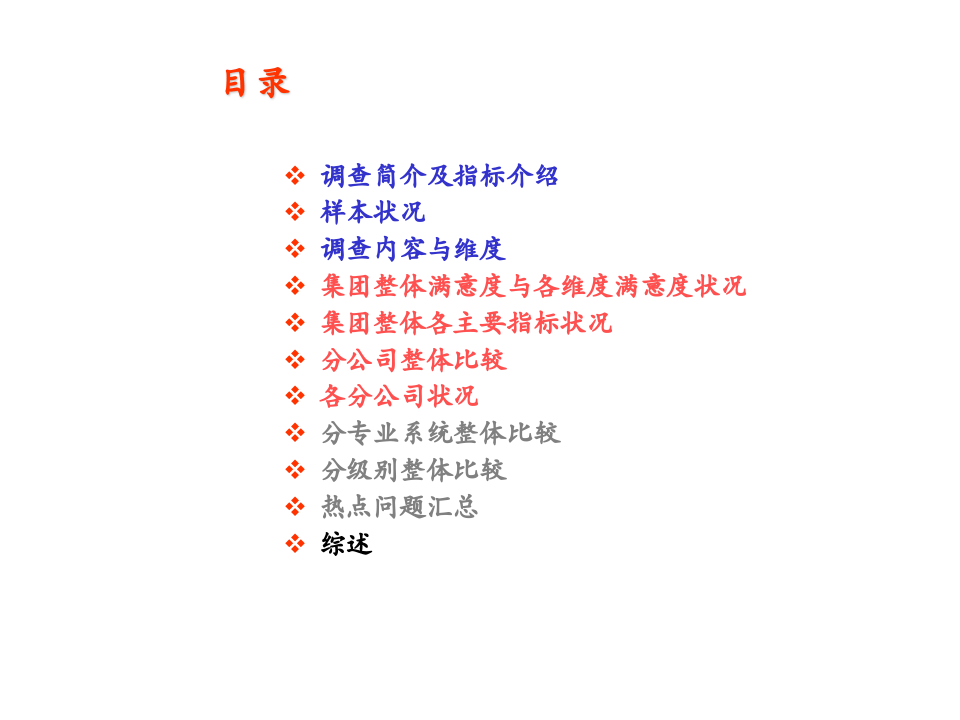 目 录

❖ 调查简介及指标介绍
❖ 样本状况
❖ 调查内容与维度
❖ 集团整体满意度与各维度满意度状况
❖ 集团整体各主要指标状况
❖ 分公司整体比较
❖ 各分公司状况
❖ 分专业系统整体比较
❖ 分级别整体比较
❖ 热点问题汇总
❖ 综述